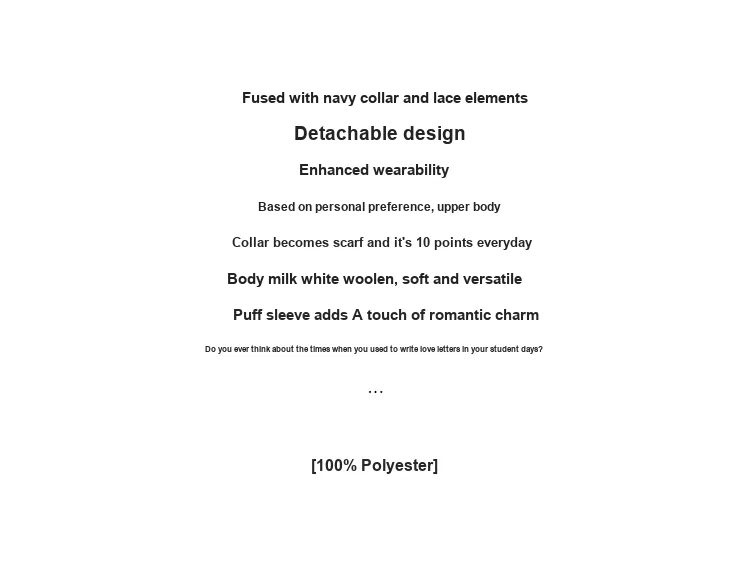 Fused with navy collar and lace elements

Detachable design

Enhanced wearability

Based on personal preference, upper body

Collar becomes scarf and it's 10 points everyday

Body milk white woolen, soft and versatile

Puff sleeve adds A touch of romantic charm

Do you ever think about the times when you used to write love letters in your student days?

...

[100% Polyester]